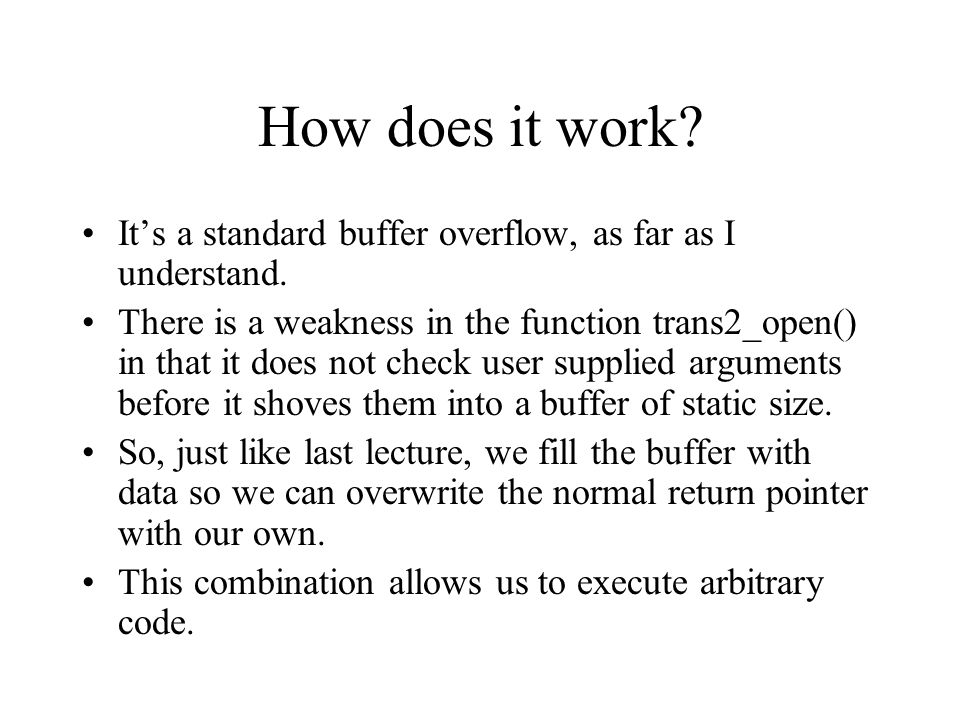 How does it work?

• It’s a standard buffer overflow, as far as I understand.
• There is a weakness in the function trans2_open() in that it does not check user supplied arguments before it shoves them into a buffer of static size.
• So, just like last lecture, we fill the buffer with data so we can overwrite the normal return pointer with our own.
• This combination allows us to execute arbitrary code.